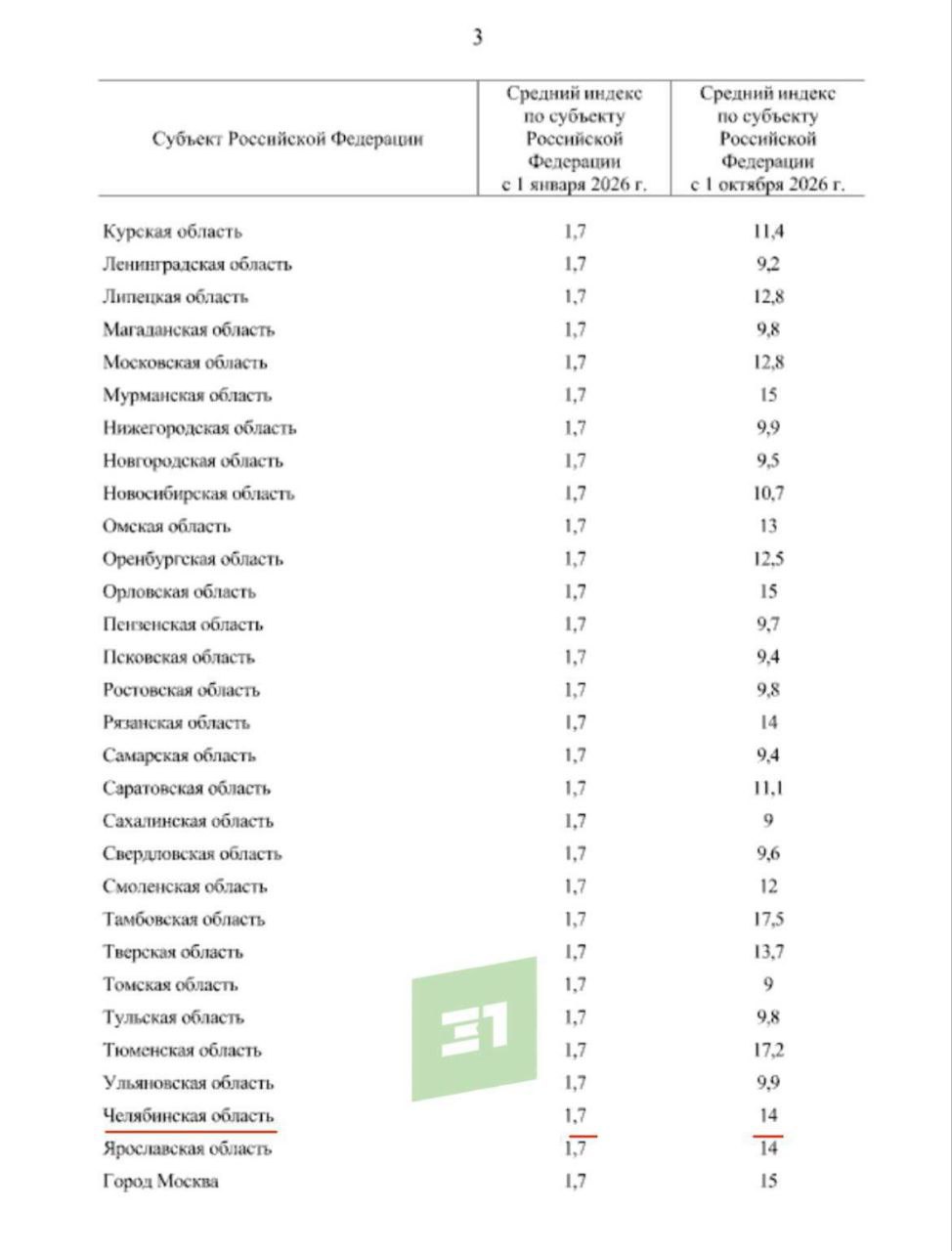 3

| Субъект Российской Федерации | Средний индекс по субъекту Российской Федерации с 1 января 2026 г. | Средний индекс по субъекту Российской Федерации с 1 октября 2026 г. |
|---|---|---|
| Курская область | 1,7 | 11,4 |
| Ленинградская область | 1,7 | 9,2 |
| Липецкая область | 1,7 | 12,8 |
| Магаданская область | 1,7 | 9,8 |
| Московская область | 1,7 | 12,8 |
| Мурманская область | 1,7 | 15 |
| Нижегородская область | 1,7 | 9,9 |
| Новгородская область | 1,7 | 9,5 |
| Новосибирская область | 1,7 | 10,7 |
| Омская область | 1,7 | 13 |
| Оренбургская область | 1,7 | 12,5 |
| Орловская область | 1,7 | 15 |
| Пензенская область | 1,7 | 9,7 |
| Псковская область | 1,7 | 9,4 |
| Ростовская область | 1,7 | 9,8 |
| Рязанская область | 1,7 | 14 |
| Самарская область | 1,7 | 9,4 |
| Саратовская область | 1,7 | 11,1 |
| Сахалинская область | 1,7 | 9 |
| Свердловская область | 1,7 | 9,6 |
| Смоленская область | 1,7 | 12 |
| Тамбовская область | 1,7 | 17,5 |
| Тверская область | 1,7 | 13,7 |
| Томская область | 1,7 | 9 |
| Тульская область | 1,7 | 9,8 |
| Тюменская область | 1,7 | 17,2 |
| Ульяновская область | 1,7 | 9,9 |
| Челябинская область | 1,7 | 14 |
| Ярославская область | 1,7 | 14 |
| Город Москва | 1,7 | 15 |

31